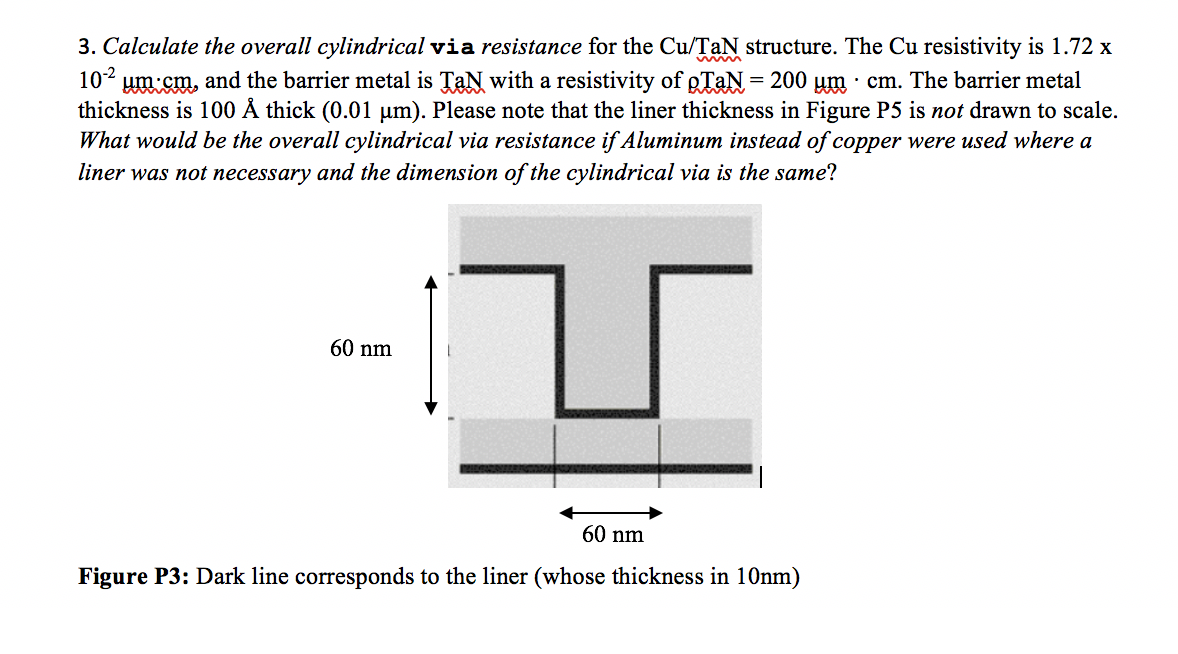 3. Calculate the overall cylindrical via resistance for the Cu/TaN structure. The Cu resistivity is 1.72 x $10^{-2}$ μm·cm, and the barrier metal is TaN with a resistivity of ρTaN = 200 μm · cm. The barrier metal thickness is 100 Å thick (0.01 μm). Please note that the liner thickness in Figure P5 is not drawn to scale. What would be the overall cylindrical via resistance if Aluminum instead of copper were used where a liner was not necessary and the dimension of the cylindrical via is the same?

60 nm

60 nm

Figure P3: Dark line corresponds to the liner (whose thickness in 10nm)